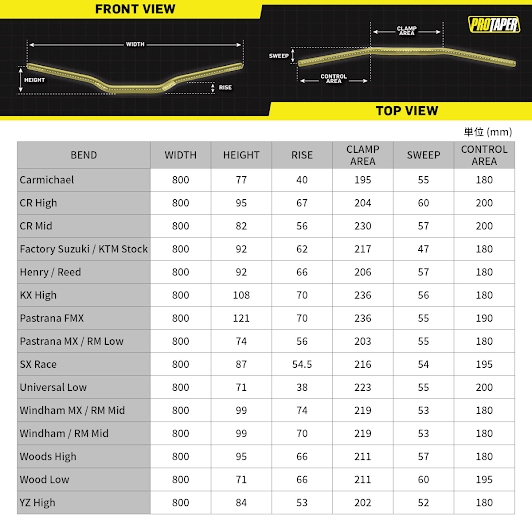 FRONT VIEW

WIDTH

HEIGHT

RISE

PROTAPER

CLAMP AREA

SWEEP

CONTROL AREA

TOP VIEW

単位 (mm)

| BEND | WIDTH | HEIGHT | RISE | CLAMP AREA | SWEEP | CONTROL AREA |
|---|---|---|---|---|---|---|
| Carmichael | 800 | 77 | 40 | 195 | 55 | 180 |
| CR High | 800 | 95 | 67 | 204 | 60 | 200 |
| CR Mid | 800 | 82 | 56 | 230 | 57 | 200 |
| Factory Suzuki / KTM Stock | 800 | 92 | 62 | 217 | 47 | 180 |
| Henry / Reed | 800 | 92 | 66 | 206 | 57 | 180 |
| KX High | 800 | 108 | 70 | 236 | 56 | 180 |
| Pastrana FMX | 800 | 121 | 70 | 236 | 55 | 190 |
| Pastrana MX / RM Low | 800 | 74 | 56 | 203 | 55 | 180 |
| SX Race | 800 | 87 | 54.5 | 216 | 54 | 195 |
| Universal Low | 800 | 71 | 38 | 223 | 55 | 200 |
| Windham MX / RM Mid | 800 | 99 | 74 | 219 | 53 | 180 |
| Windham / RM Mid | 800 | 99 | 70 | 219 | 53 | 180 |
| Woods High | 800 | 95 | 66 | 211 | 57 | 180 |
| Wood Low | 800 | 71 | 66 | 211 | 60 | 195 |
| YZ High | 800 | 84 | 53 | 202 | 52 | 180 |